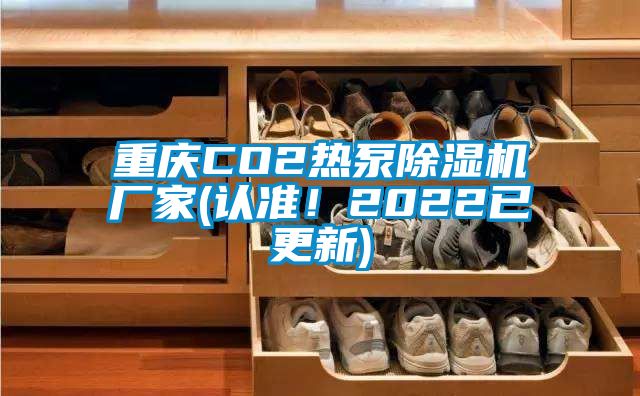 重庆CO2热泵除湿机厂家(认准！2022已更新)